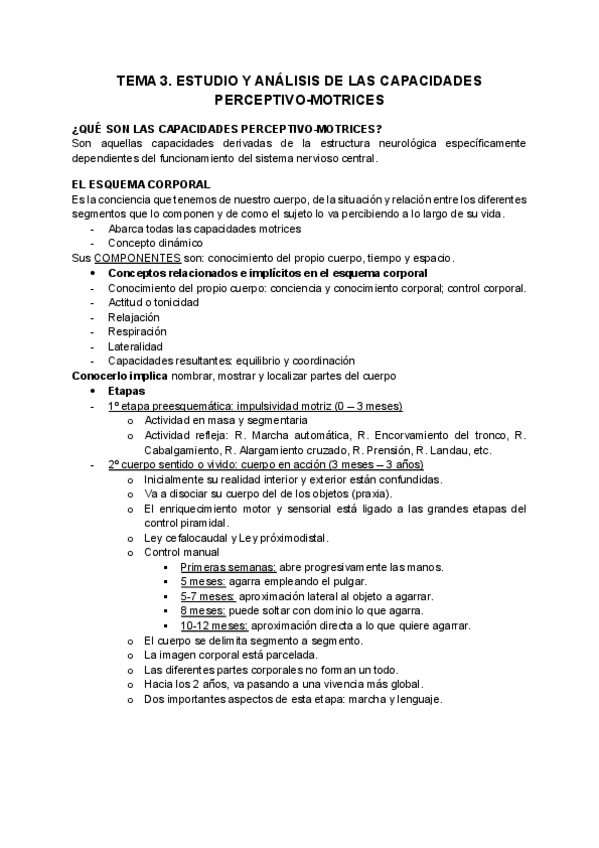 TEMA 3. ESTUDIO Y ANÁLISIS DE LAS CAPACIDADES PERCEPTIVO-MOTRICES

¿QUÉ SON LAS CAPACIDADES PERCEPTIVO-MOTRICES?
Son aquellas capacidades derivadas de la estructura neurológica específicamente dependientes del funcionamiento del sistema nervioso central.

EL ESQUEMA CORPORAL
Es la conciencia que tenemos de nuestro cuerpo, de la situación y relación entre los diferentes segmentos que lo componen y de como el sujeto lo va percibiendo a lo largo de su vida.
- Abarca todas las capacidades motrices
- Concepto dinámico
Sus COMPONENTES son: conocimiento del propio cuerpo, tiempo y espacio.
• Conceptos relacionados e implícitos en el esquema corporal
- Conocimiento del propio cuerpo: conciencia y conocimiento corporal; control corporal.
- Actitud o tonicidad
- Relajación
- Respiración
- Lateralidad
- Capacidades resultantes: equilibrio y coordinación
Conocerlo implica nombrar, mostrar y localizar partes del cuerpo
• Etapas
- 1º etapa preesquemática: impulsividad motriz (0 – 3 meses)
 o Actividad en masa y segmentaria
 o Actividad refleja: R. Marcha automática, R. Encorvamiento del tronco, R. Cabalgamiento, R. Alargamiento cruzado, R. Prensión, R. Landau, etc.
- 2º cuerpo sentido o vivido: cuerpo en acción (3 meses – 3 años)
 o Inicialmente su realidad interior y exterior están confundidas.
 o Va a disociar su cuerpo del de los objetos (praxia).
 o El enriquecimiento motor y sensorial está ligado a las grandes etapas del control piramidal.
 o Ley cefalocaudal y Ley próximodistal.
 o Control manual
  ▪ Primeras semanas: abre progresivamente las manos.
  ▪ 5 meses: agarra empleando el pulgar.
  ▪ 5-7 meses: aproximación lateral al objeto a agarrar.
  ▪ 8 meses: puede soltar con dominio lo que agarra.
  ▪ 10-12 meses: aproximación directa a lo que quiere agarrar.
 o El cuerpo se delimita segmento a segmento.
 o La imagen corporal está parcelada.
 o Las diferentes partes corporales no forman un todo.
 o Hacia los 2 años, va pasando a una vivencia más global.
 o Dos importantes aspectos de esta etapa: marcha y lenguaje.